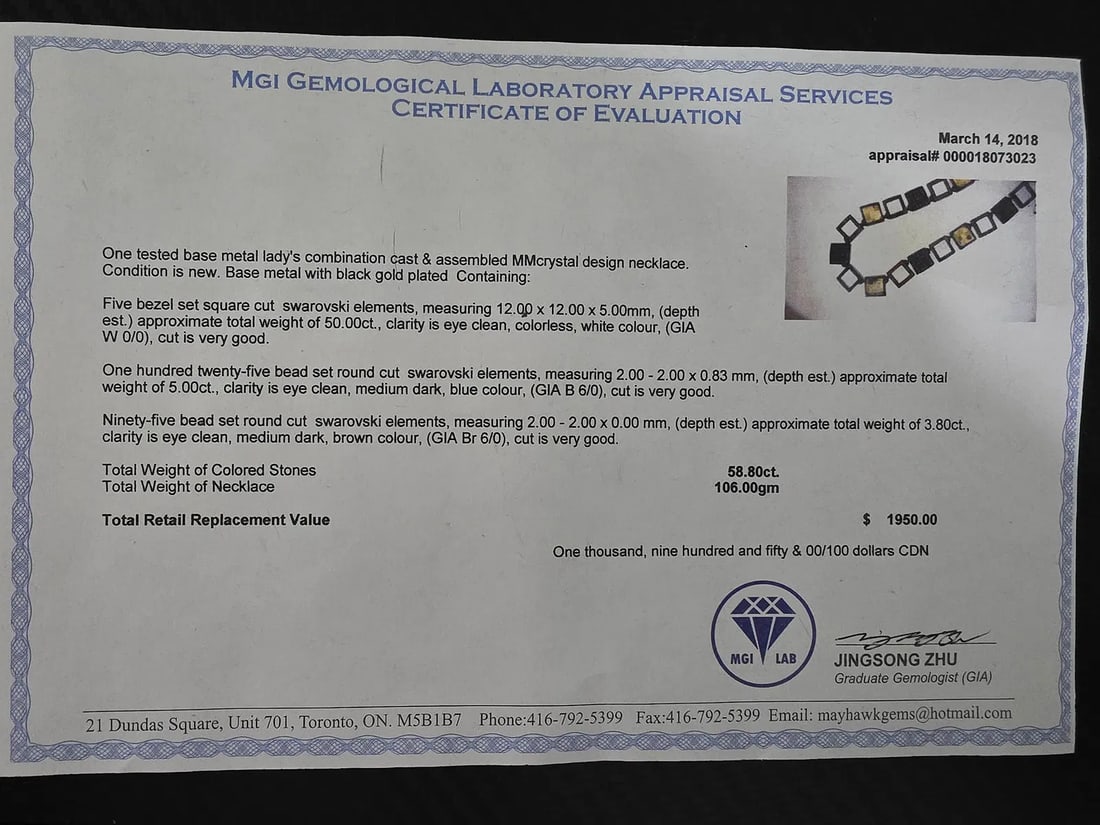 MGI GEMOLOGICAL LABORATORY APPRAISAL SERVICES
CERTIFICATE OF EVALUATION

March 14, 2018
appraisal# 000018073023

One tested base metal lady's combination cast & assembled MMcrystal design necklace. Condition is new. Base metal with black gold plated Containing:

Five bezel set square cut swarovski elements, measuring 12.00 x 12.00 x 5.00mm, (depth est.) approximate total weight of 50.00ct., clarity is eye clean, colorless, white colour, (GIA W 0/0), cut is very good.

One hundred twenty-five bead set round cut swarovski elements, measuring 2.00 - 2.00 x 0.83 mm, (depth est.) approximate total weight of 5.00ct., clarity is eye clean, medium dark, blue colour, (GIA B 6/0), cut is very good.

Ninety-five bead set round cut swarovski elements, measuring 2.00 - 2.00 x 0.00 mm, (depth est.) approximate total weight of 3.80ct., clarity is eye clean, medium dark, brown colour, (GIA Br 6/0), cut is very good.

Total Weight of Colored Stones 58.80ct.
Total Weight of Necklace 106.00gm

Total Retail Replacement Value $ 1950.00

One thousand, nine hundred and fifty & 00/100 dollars CDN

MGI LAB

JINGSONG ZHU
Graduate Gemologist (GIA)

21 Dundas Square, Unit 701, Toronto, ON. M5B1B7 Phone:416-792-5399 Fax:416-792-5399 Email: mayhawkgems@hotmail.com